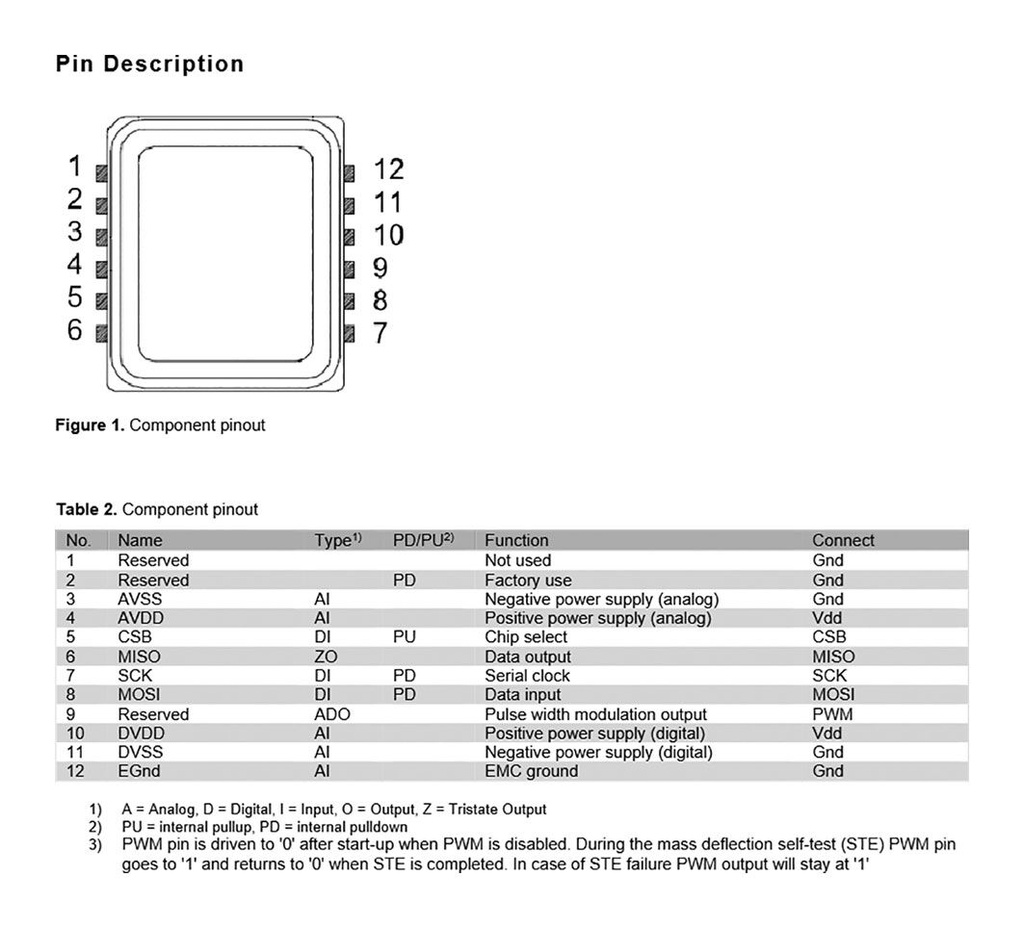 Pin Description

1
2
3
4
5
6

12
11
10
9
8
7

Figure 1. Component pinout

Table 2. Component pinout

| No. | Name | Type$^{1)}$ | PD/PU$^{2)}$ | Function | Connect |
|---|---|---|---|---|---|
| 1 | Reserved | | | Not used | Gnd |
| 2 | Reserved | | PD | Factory use | Gnd |
| 3 | AVSS | AI | | Negative power supply (analog) | Gnd |
| 4 | AVDD | AI | | Positive power supply (analog) | Vdd |
| 5 | CSB | DI | PU | Chip select | CSB |
| 6 | MISO | ZO | | Data output | MISO |
| 7 | SCK | DI | PD | Serial clock | SCK |
| 8 | MOSI | DI | PD | Data input | MOSI |
| 9 | Reserved | ADO | | Pulse width modulation output | PWM |
| 10 | DVDD | AI | | Positive power supply (digital) | Vdd |
| 11 | DVSS | AI | | Negative power supply (digital) | Gnd |
| 12 | EGnd | AI | | EMC ground | Gnd |

1) A = Analog, D = Digital, I = Input, O = Output, Z = Tristate Output
2) PU = internal pullup, PD = internal pulldown
3) PWM pin is driven to '0' after start-up when PWM is disabled. During the mass deflection self-test (STE) PWM pin goes to '1' and returns to '0' when STE is completed. In case of STE failure PWM output will stay at '1'